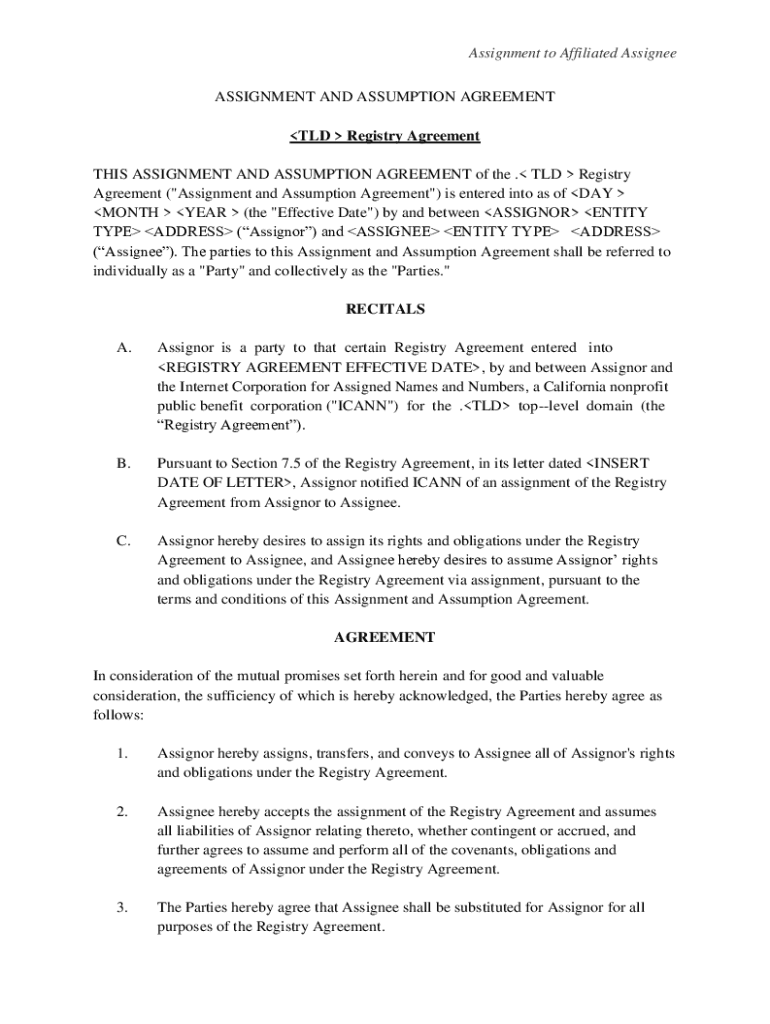 Assignment to Affiliated Assignee

ASSIGNMENT AND ASSUMPTION AGREEMENT

<TLD > Registry Agreement

THIS ASSIGNMENT AND ASSUMPTION AGREEMENT of the .< TLD > Registry Agreement ("Assignment and Assumption Agreement") is entered into as of <DAY > <MONTH > <YEAR > (the "Effective Date") by and between <ASSIGNOR> <ENTITY TYPE> <ADDRESS> (“Assignor”) and <ASSIGNEE> <ENTITY TYPE> <ADDRESS> (“Assignee”). The parties to this Assignment and Assumption Agreement shall be referred to individually as a "Party" and collectively as the "Parties."

RECITALS

A. Assignor is a party to that certain Registry Agreement entered into <REGISTRY AGREEMENT EFFECTIVE DATE>, by and between Assignor and the Internet Corporation for Assigned Names and Numbers, a California nonprofit public benefit corporation ("ICANN") for the .<TLD> top--level domain (the “Registry Agreement”).

B. Pursuant to Section 7.5 of the Registry Agreement, in its letter dated <INSERT DATE OF LETTER>, Assignor notified ICANN of an assignment of the Registry Agreement from Assignor to Assignee.

C. Assignor hereby desires to assign its rights and obligations under the Registry Agreement to Assignee, and Assignee hereby desires to assume Assignor’ rights and obligations under the Registry Agreement via assignment, pursuant to the terms and conditions of this Assignment and Assumption Agreement.

AGREEMENT

In consideration of the mutual promises set forth herein and for good and valuable consideration, the sufficiency of which is hereby acknowledged, the Parties hereby agree as follows:

1. Assignor hereby assigns, transfers, and conveys to Assignee all of Assignor's rights and obligations under the Registry Agreement.

2. Assignee hereby accepts the assignment of the Registry Agreement and assumes all liabilities of Assignor relating thereto, whether contingent or accrued, and further agrees to assume and perform all of the covenants, obligations and agreements of Assignor under the Registry Agreement.

3. The Parties hereby agree that Assignee shall be substituted for Assignor for all purposes of the Registry Agreement.